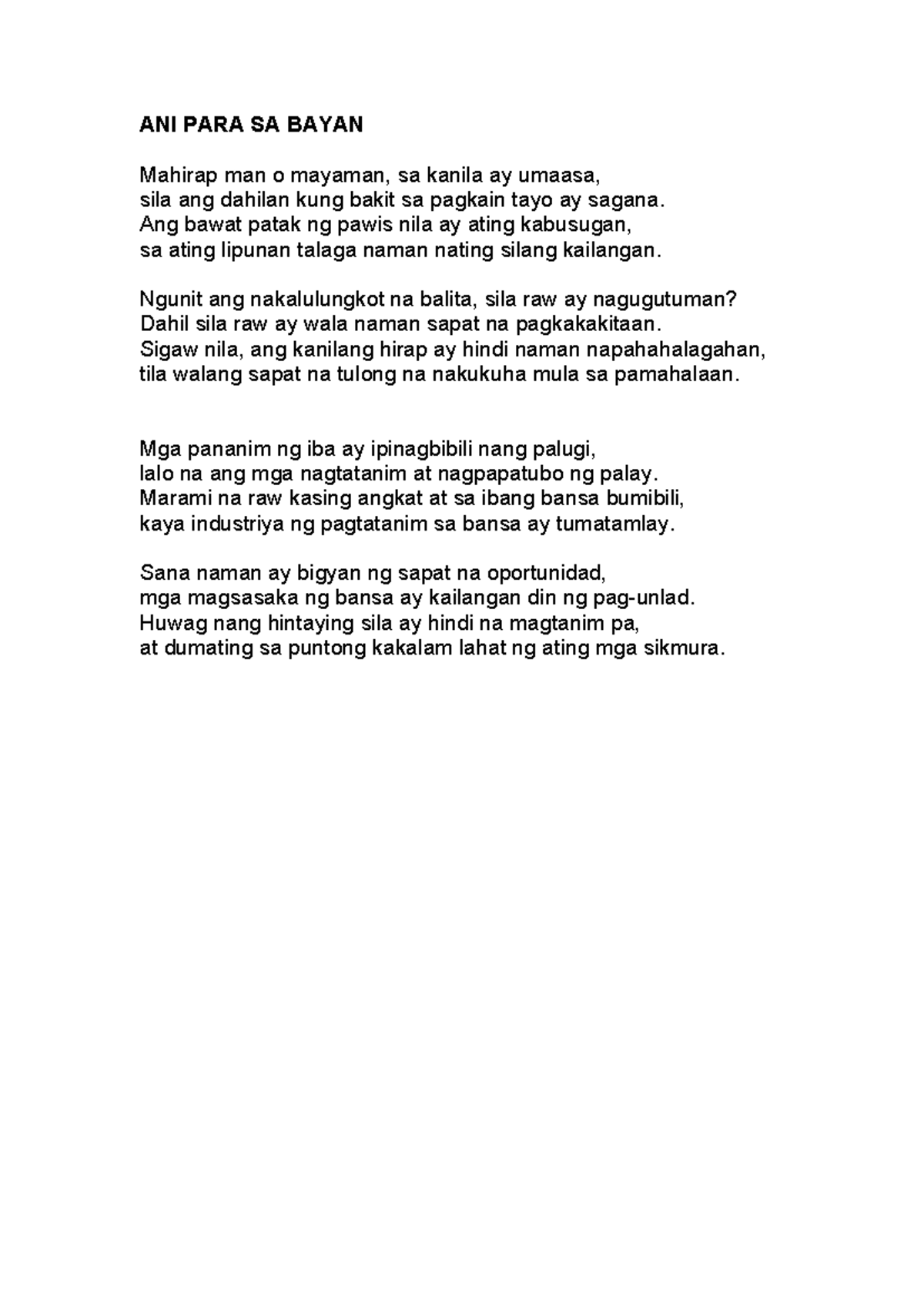 ANI PARA SA BAYAN

Mahirap man o mayaman, sa kanila ay umaasa,
sila ang dahilan kung bakit sa pagkain tayo ay sagana.
Ang bawat patak ng pawis nila ay ating kabusugan,
sa ating lipunan talaga naman nating silang kailangan.

Ngunit ang nakalulungkot na balita, sila raw ay nagugutuman?
Dahil sila raw ay wala naman sapat na pagkakakitaan.
Sigaw nila, ang kanilang hirap ay hindi naman napahahalagahan,
tila walang sapat na tulong na nakukuha mula sa pamahalaan.

Mga pananim ng iba ay ipinagbibili nang palugi,
lalo na ang mga nagtatanim at nagpapatubo ng palay.
Marami na raw kasing angkat at sa ibang bansa bumibili,
kaya industriya ng pagtatanim sa bansa ay tumatamlay.

Sana naman ay bigyan ng sapat na oportunidad,
mga magsasaka ng bansa ay kailangan din ng pag-unlad.
Huwag nang hintaying sila ay hindi na magtanim pa,
at dumating sa puntong kakalam lahat ng ating mga sikmura.